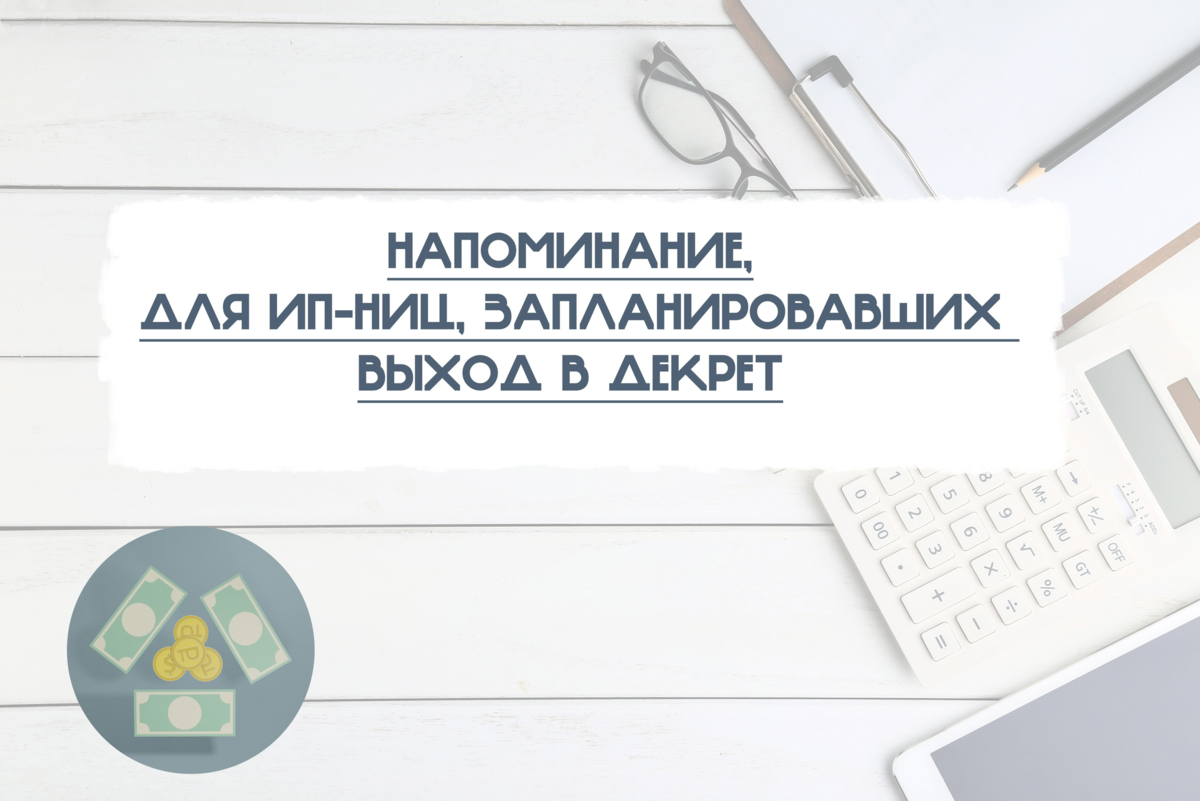 НАПОМИНАНИЕ,
ДЛЯ ИП-НИЦ, ЗАПЛАНИРОВАВШИХ
ВЫХОД В ДЕКРЕТ